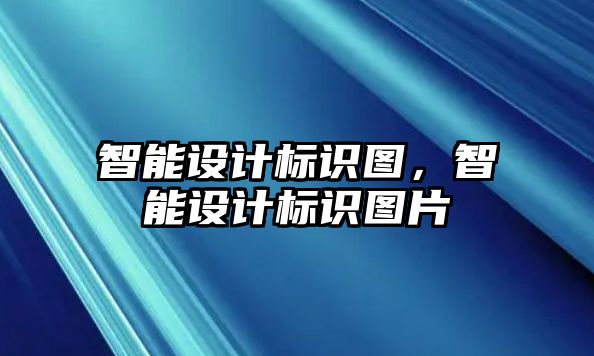 智能设计标识图，智能设计标识图片